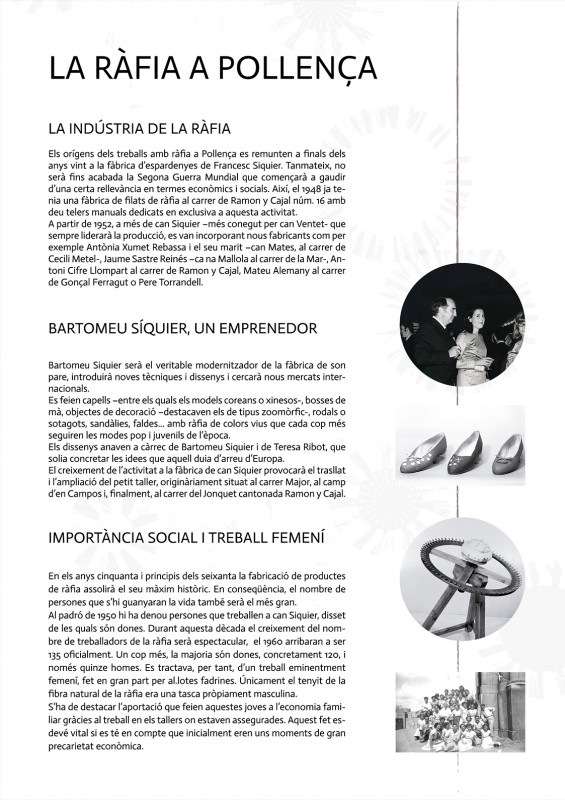 LA RÀFIA A POLLENÇA

LA INDÚSTRIA DE LA RÀFIA

Els orígens dels treballs amb ràfia a Pollença es remunten a finals dels anys vint a la fàbrica d'espardenyes de Francesc Siquier. Tanmateix, no serà fins acabada la Segona Guerra Mundial que començarà a gaudir d'una certa rellevància en termes econòmics i socials. Així, el 1948 ja tenia una fàbrica de filats de ràfia al carrer de Ramon y Cajal núm. 16 amb deu telers manuals dedicats en exclusiva a aquesta activitat.
A partir de 1952, a més de can Siquier –més conegut per can Ventet- que sempre liderarà la producció, es van incorporant nous fabricants com per exemple Antònia Xumet Rebassa i el seu marit –can Mates, al carrer de Cecili Metel-, Jaume Sastre Reinés –ca na Mallola al carrer de la Mar-, Antoni Cifre Llompart al carrer de Ramon y Cajal, Mateu Alemany al carrer de Gonçal Ferragut o Pere Torrandell.

BARTOMEU SÍQUIER, UN EMPRENEDOR

Bartomeu Siquier serà el veritable modernitzador de la fàbrica de son pare, introduirà noves tècniques i dissenys i cercarà nous mercats internacionals.
Es feien capells –entre els quals els models coreans o xinesos-, bosses de mà, objectes de decoració –destacaven els de tipus zoomòrfic-, rodals o sotagots, sandàlies, faldes... amb ràfia de colors vius que cada cop més seguiren les modes pop i juvenils de l'època.
Els dissenys anaven a càrrec de Bartomeu Siquier i de Teresa Ribot, que solia concretar les idees que aquell duia d'arreu d'Europa.
El creixement de l'activitat a la fàbrica de can Siquier provocarà el trasllat i l'ampliació del petit taller, originàriament situat al carrer Major, al camp d'en Campos i, finalment, al carrer del Jonquet cantonada Ramon y Cajal.

IMPORTÀNCIA SOCIAL I TREBALL FEMENÍ

En els anys cinquanta i principis dels seixanta la fabricació de productes de ràfia assolirà el seu màxim històric. En conseqüència, el nombre de persones que s'hi guanyaran la vida també serà el més gran.
Al padró de 1950 hi ha denou persones que treballen a can Siquier, disset de les quals són dones. Durant aquesta dècada el creixement del nombre de treballadors de la ràfia serà espectacular, el 1960 arribaran a ser 135 oficialment. Un cop més, la majoria són dones, concretament 120, i només quinze homes. Es tractava, per tant, d'un treball eminentment femení, fet en gran part per al.lotes fadrines. Únicament el tenyit de la fibra natural de la ràfia era una tasca pròpiament masculina.
S'ha de destacar l'aportació que feien aquestes joves a l'economia familiar gràcies al treball en els tallers on estaven assegurades. Aquest fet esdevé vital si es té en compte que inicialment eren uns moments de gran precarietat econòmica.